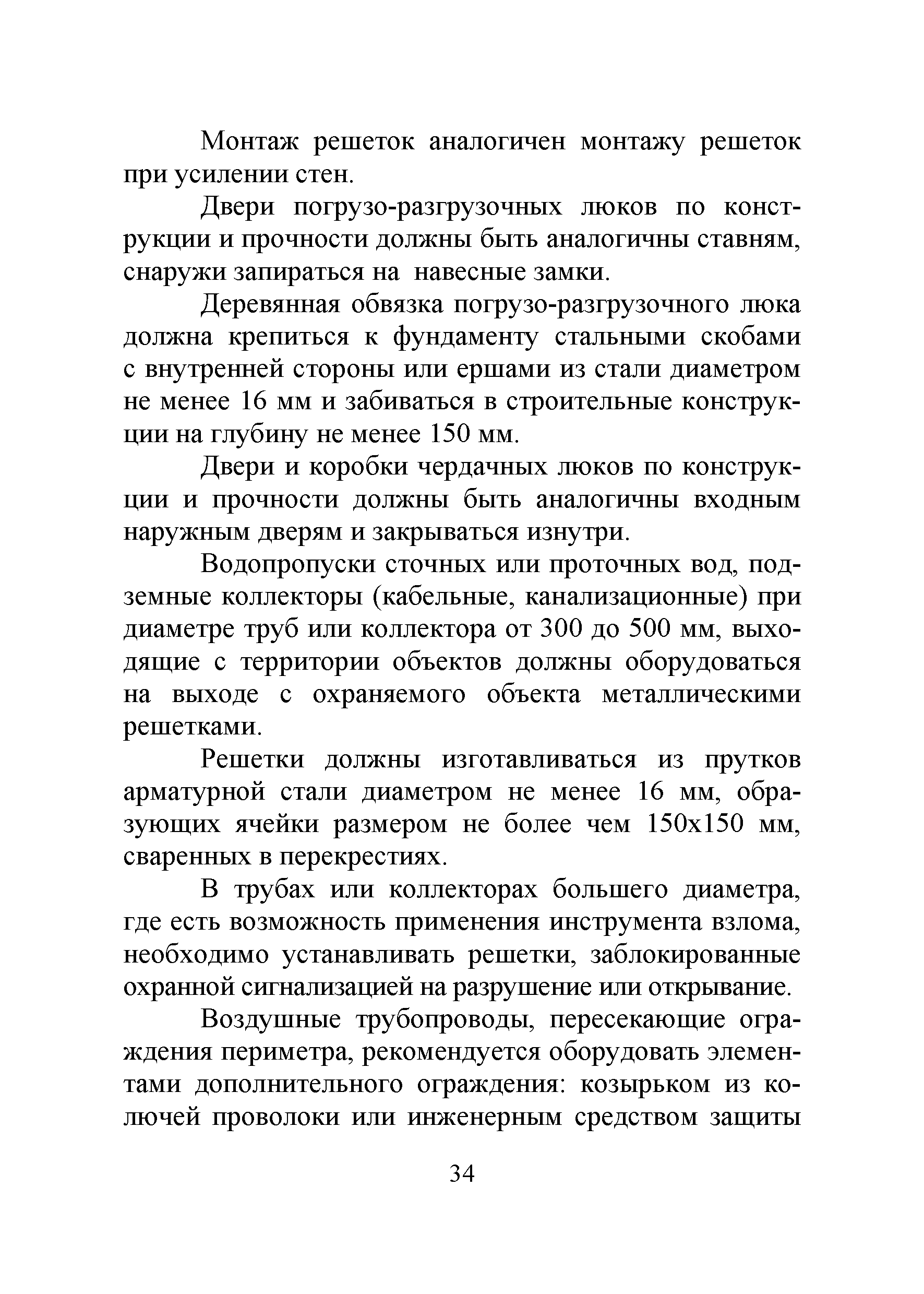 Монтаж решеток аналогичен монтажу решеток при усилении стен.

Двери погрузо-разгрузочных люков по конструкции и прочности должны быть аналогичны ставням, снаружи запираться на навесные замки.

Деревянная обвязка погрузо-разгрузочного люка должна крепиться к фундаменту стальными скобами с внутренней стороны или ершами из стали диаметром не менее 16 мм и забиваться в строительные конструкции на глубину не менее 150 мм.

Двери и коробки чердачных люков по конструкции и прочности должны быть аналогичны входным наружным дверям и закрываться изнутри.

Водопропуски сточных или проточных вод, подземные коллекторы (кабельные, канализационные) при диаметре труб или коллектора от 300 до 500 мм, выходящие с территории объектов должны оборудоваться на выходе с охраняемого объекта металлическими решетками.

Решетки должны изготавливаться из прутков арматурной стали диаметром не менее 16 мм, образующих ячейки размером не более чем 150х150 мм, сваренных в перекрестиях.

В трубах или коллекторах большего диаметра, где есть возможность применения инструмента взлома, необходимо устанавливать решетки, заблокированные охранной сигнализацией на разрушение или открывание.

Воздушные трубопроводы, пересекающие ограждения периметра, рекомендуется оборудовать элементами дополнительного ограждения: козырьком из колючей проволоки или инженерным средством защиты

34